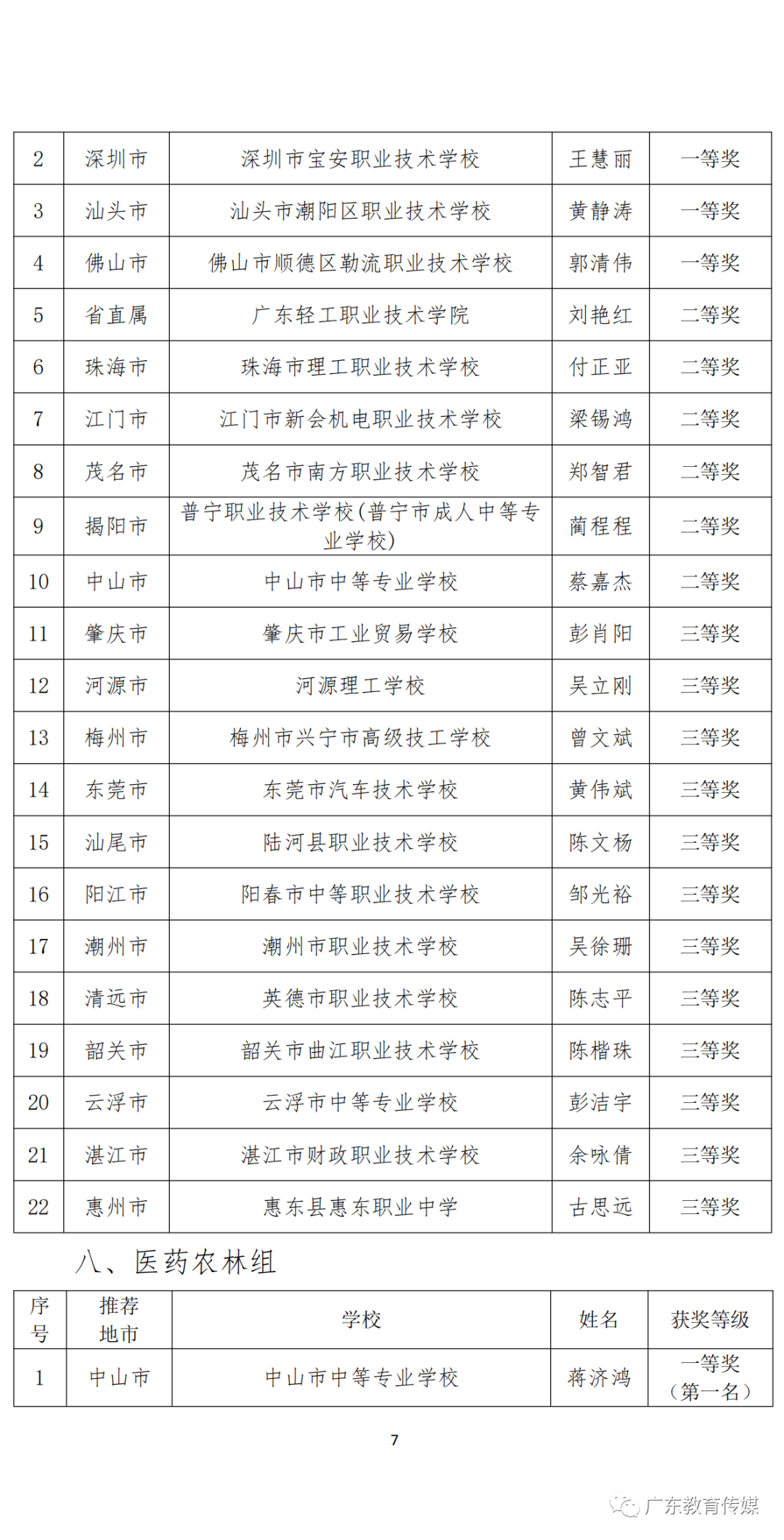 | 2 | 深圳市 | 深圳市宝安职业技术学校 | 王慧丽 | 一等奖 |
|---|---|---|---|---|
| 3 | 汕头市 | 汕头市潮阳区职业技术学校 | 黄静涛 | 一等奖 |
| 4 | 佛山市 | 佛山市顺德区勒流职业技术学校 | 郭清伟 | 一等奖 |
| 5 | 省直属 | 广东轻工职业技术学院 | 刘艳红 | 二等奖 |
| 6 | 珠海市 | 珠海市理工职业技术学校 | 付正亚 | 二等奖 |
| 7 | 江门市 | 江门市新会机电职业技术学校 | 梁锡鸿 | 二等奖 |
| 8 | 茂名市 | 茂名市南方职业技术学校 | 郑智君 | 二等奖 |
| 9 | 揭阳市 | 普宁职业技术学校(普宁市成人中等专业学校) | 蔺程程 | 二等奖 |
| 10 | 中山市 | 中山市中等专业学校 | 蔡嘉杰 | 二等奖 |
| 11 | 肇庆市 | 肇庆市工业贸易学校 | 彭肖阳 | 三等奖 |
| 12 | 河源市 | 河源理工学校 | 吴立刚 | 三等奖 |
| 13 | 梅州市 | 梅州市兴宁市高级技工学校 | 曾文斌 | 三等奖 |
| 14 | 东莞市 | 东莞市汽车技术学校 | 黄伟斌 | 三等奖 |
| 15 | 汕尾市 | 陆河县职业技术学校 | 陈文杨 | 三等奖 |
| 16 | 阳江市 | 阳春市中等职业技术学校 | 邹光裕 | 三等奖 |
| 17 | 潮州市 | 潮州市职业技术学校 | 吴徐珊 | 三等奖 |
| 18 | 清远市 | 英德市职业技术学校 | 陈志平 | 三等奖 |
| 19 | 韶关市 | 韶关市曲江职业技术学校 | 陈楷珠 | 三等奖 |
| 20 | 云浮市 | 云浮市中等专业学校 | 彭洁宇 | 三等奖 |
| 21 | 湛江市 | 湛江市财政职业技术学校 | 余咏倩 | 三等奖 |
| 22 | 惠州市 | 惠东县惠东职业中学 | 古思远 | 三等奖 |

八、医药农林组

| 序号 | 推荐地市 | 学校 | 姓名 | 获奖等级 |
|---|---|---|---|---|
| 1 | 中山市 | 中山市中等专业学校 | 蒋济鸿 | 一等奖（第一名） |

7

广东教育传媒